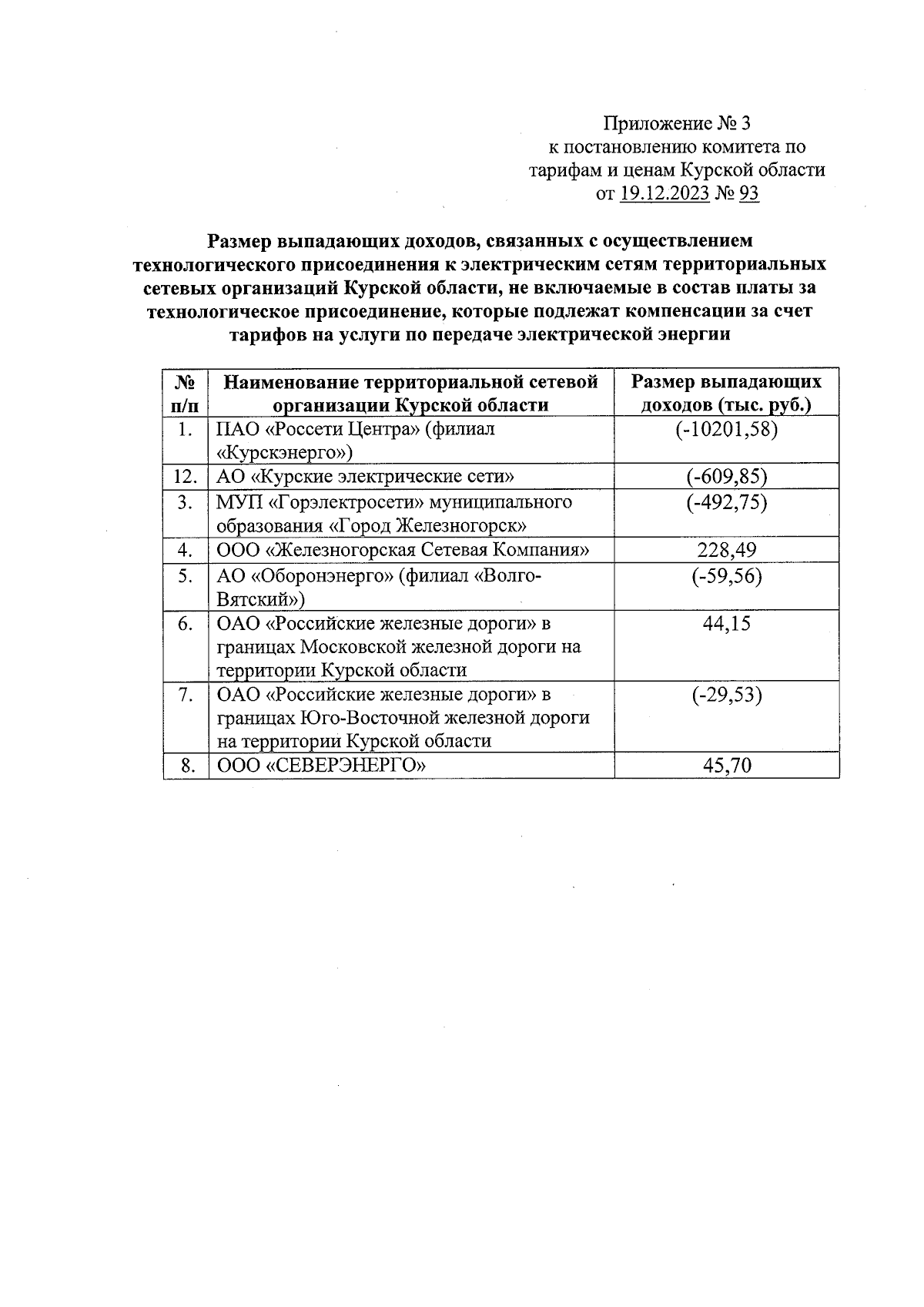 Приложение № 3
к постановлению комитета по
тарифам и ценам Курской области
от 19.12.2023 № 93

Размер выпадающих доходов, связанных с осуществлением технологического присоединения к электрическим сетям территориальных сетевых организаций Курской области, не включаемые в состав платы за технологическое присоединение, которые подлежат компенсации за счет тарифов на услуги по передаче электрической энергии

| № п/п | Наименование территориальной сетевой организации Курской области | Размер выпадающих доходов (тыс. руб.) |
|---|---|---|
| 1. | ПАО «Россети Центра» (филиал «Курскэнерго») | (-10201,58) |
| 12. | АО «Курские электрические сети» | (-609,85) |
| 3. | МУП «Горэлектросети» муниципального образования «Город Железногорск» | (-492,75) |
| 4. | ООО «Железногорская Сетевая Компания» | 228,49 |
| 5. | АО «Оборонэнерго» (филиал «Волго-Вятский») | (-59,56) |
| 6. | ОАО «Российские железные дороги» в границах Московской железной дороги на территории Курской области | 44,15 |
| 7. | ОАО «Российские железные дороги» в границах Юго-Восточной железной дороги на территории Курской области | (-29,53) |
| 8. | ООО «СЕВЕРЭНЕРГО» | 45,70 |